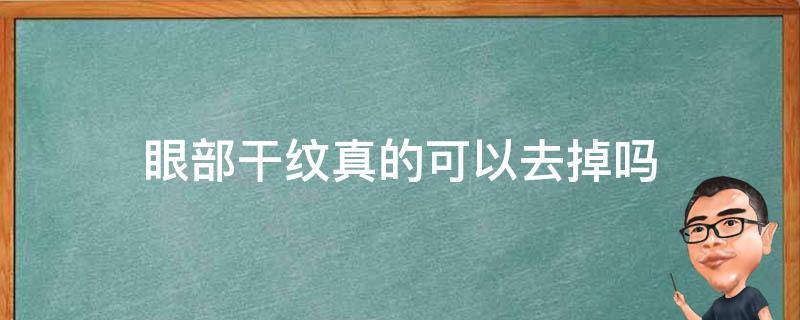 眼部干纹真的可以去掉吗